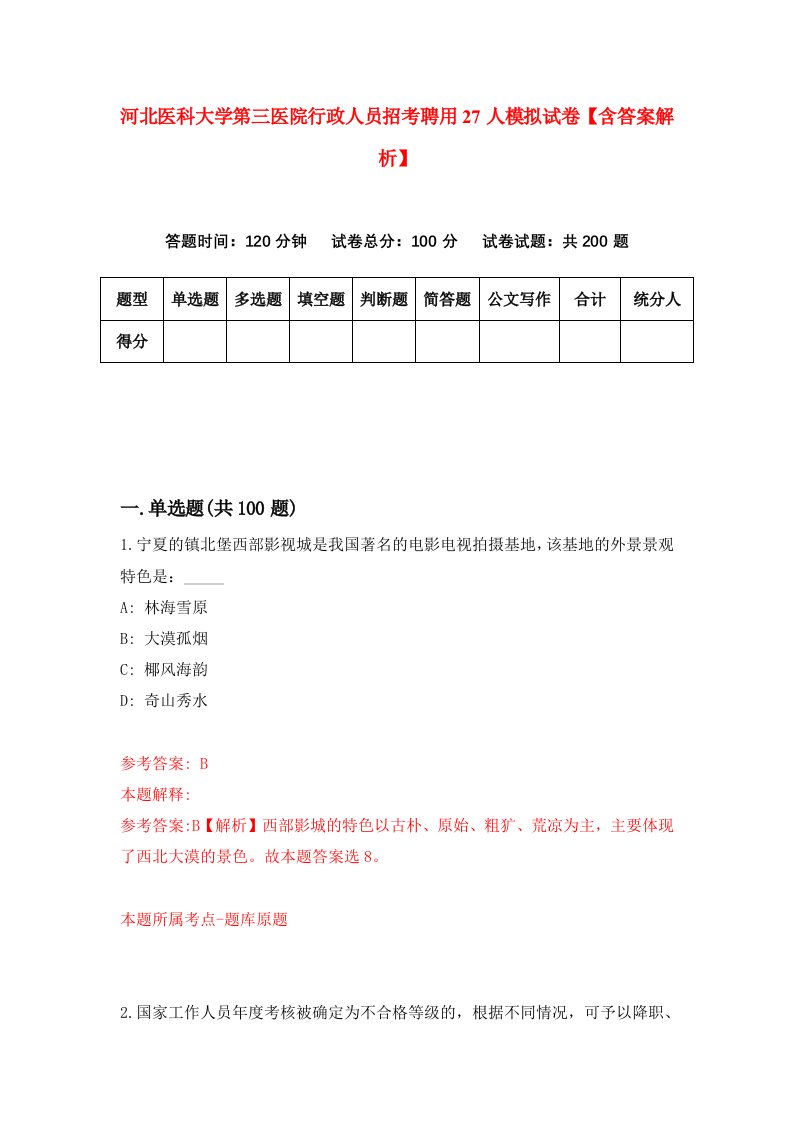 河北医科大学第三医院行政人员招考聘用27人模拟试卷【含答案解析】

答题时间：120分钟　试卷总分：100分　试卷试题：共200题

| 题型 | 单选题 | 多选题 | 填空题 | 判断题 | 简答题 | 公文写作 | 合计 | 统分人 |
|---|---|---|---|---|---|---|---|---|
| 得分 | | | | | | | | |

一.单选题(共100题)

1.宁夏的镇北堡西部影视城是我国著名的电影电视拍摄基地，该基地的外景景观特色是：_____

A: 林海雪原

B: 大漠孤烟

C: 椰风海韵

D: 奇山秀水

参考答案: B

本题解释:

参考答案:B【解析】西部影城的特色以古朴、原始、粗犷、荒凉为主，主要体现了西北大漠的景色。故本题答案选8。

本题所属考点-题库原题

2.国家工作人员年度考核被确定为不合格等级的，根据不同情况，可予以降职、